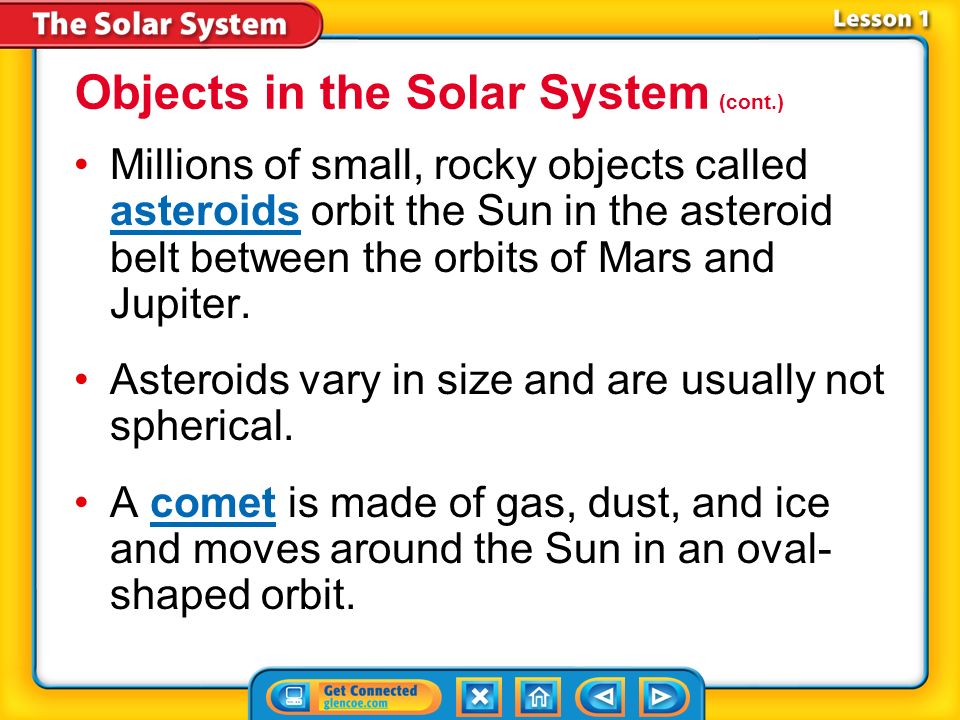 The Solar System

Lesson 1

Objects in the Solar System (cont.)

• Millions of small, rocky objects called asteroids orbit the Sun in the asteroid belt between the orbits of Mars and Jupiter.

• Asteroids vary in size and are usually not spherical.

• A comet is made of gas, dust, and ice and moves around the Sun in an oval-shaped orbit.

Get Connected glencoe.com